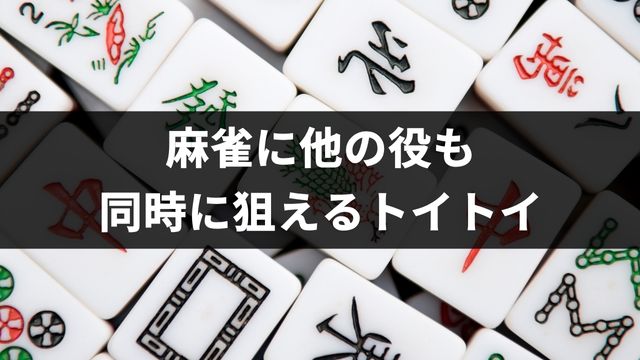 麻雀に他の役も
同時に狙えるトイトイ